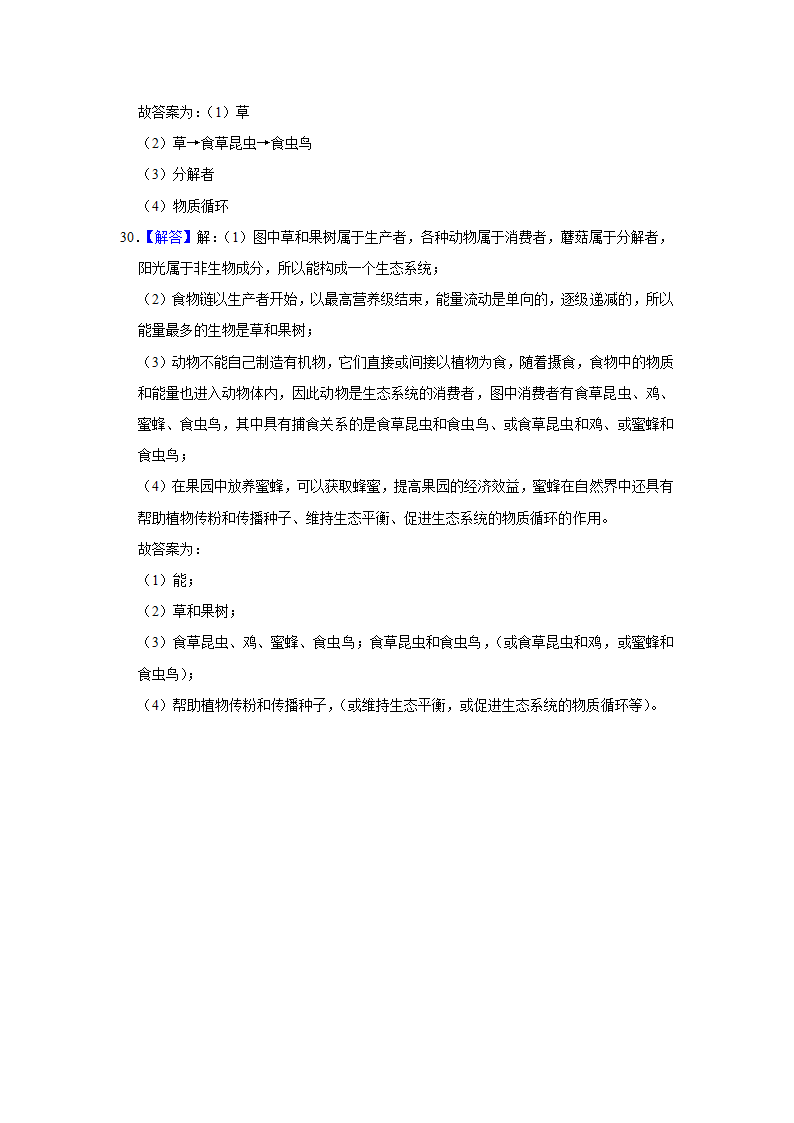 故答案为：（1）草

（2）草→食草昆虫→食虫鸟

（3）分解者

（4）物质循环

30.【解答】解：（1）图中草和果树属于生产者，各种动物属于消费者，蘑菇属于分解者，阳光属于非生物成分，所以能构成一个生态系统；

（2）食物链以生产者开始，以最高营养级结束，能量流动是单向的，逐级递减的，所以能量最多的生物是草和果树；

（3）动物不能自己制造有机物，它们直接或间接以植物为食，随着摄食，食物中的物质和能量也进入动物体内，因此动物是生态系统的消费者，图中消费者有食草昆虫、鸡、蜜蜂、食虫鸟，其中具有捕食关系的是食草昆虫和食虫鸟、或食草昆虫和鸡、或蜜蜂和食虫鸟；

（4）在果园中放养蜜蜂，可以获取蜂蜜，提高果园的经济效益，蜜蜂在自然界中还具有帮助植物传粉和传播种子、维持生态平衡、促进生态系统的物质循环的作用。

故答案为：

（1）能；

（2）草和果树；

（3）食草昆虫、鸡、蜜蜂、食虫鸟；食草昆虫和食虫鸟，（或食草昆虫和鸡，或蜜蜂和食虫鸟）；

（4）帮助植物传粉和传播种子，（或维持生态平衡，或促进生态系统的物质循环等）。